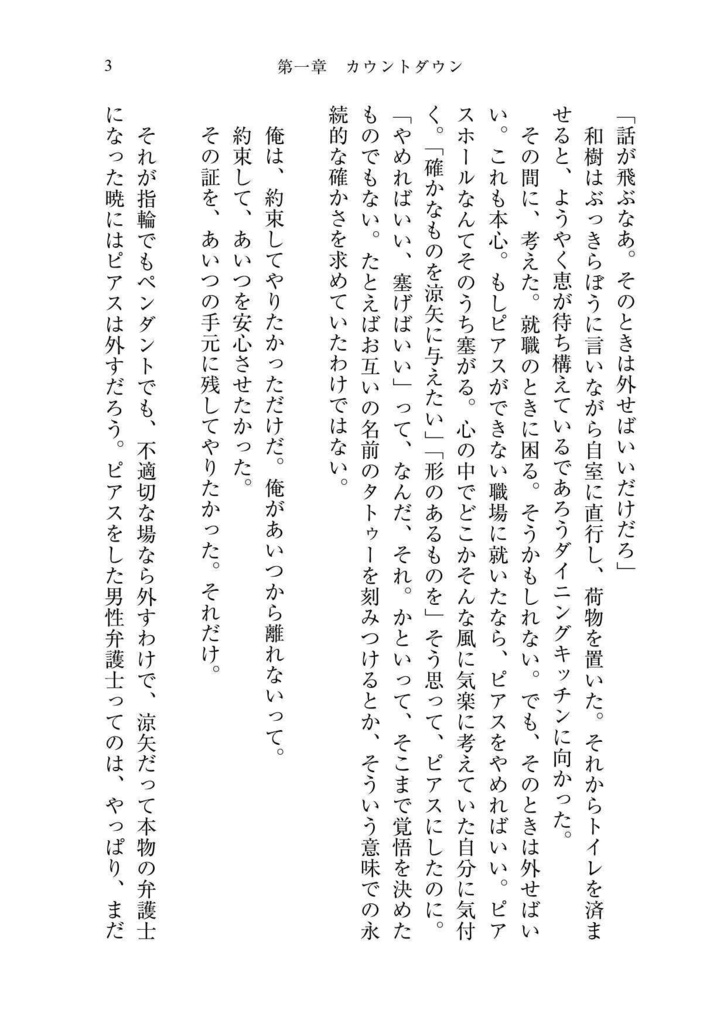 3　　第一章　カウントダウン

「話が飛ぶなあ。そのときは外せばいいだけだろ」

和樹はぶっきらぼうに言いながら自室に直行し、荷物を置いた。それからトイレを済ませると、ようやく恵が待ち構えているであろうダイニングキッチンに向かった。

その間に、考えた。就職のときに困る。そうかもしれない。でも、そのときは外せばいい。これも本心。もしピアスができない職場に就いたなら、ピアスをやめればいい。ピアスホールなんてそのうち塞がる。心の中でどこかそんな風に気楽に考えていた自分に気付く。「確かなものを涼矢に与えたい」「形のあるものを」そう思って、ピアスにしたのに。「やめればいい、塞げばいい」って、なんだ、それ。かといって、そこまで覚悟を決めたものでもない。たとえばお互いの名前のタトゥーを刻みつけるとか、そういう意味での永続的な確かさを求めていたわけではない。

俺は、約束してやりたかっただけだ。俺があいつから離れないって。

約束して、あいつを安心させたかった。

その証を、あいつの手元に残してやりたかった。それだけ。

それが指輪でもペンダントでも、不適切な場なら外すわけで、涼矢だって本物の弁護士になった暁にはピアスは外すだろう。ピアスをした男性弁護士ってのは、やっぱり、まだ